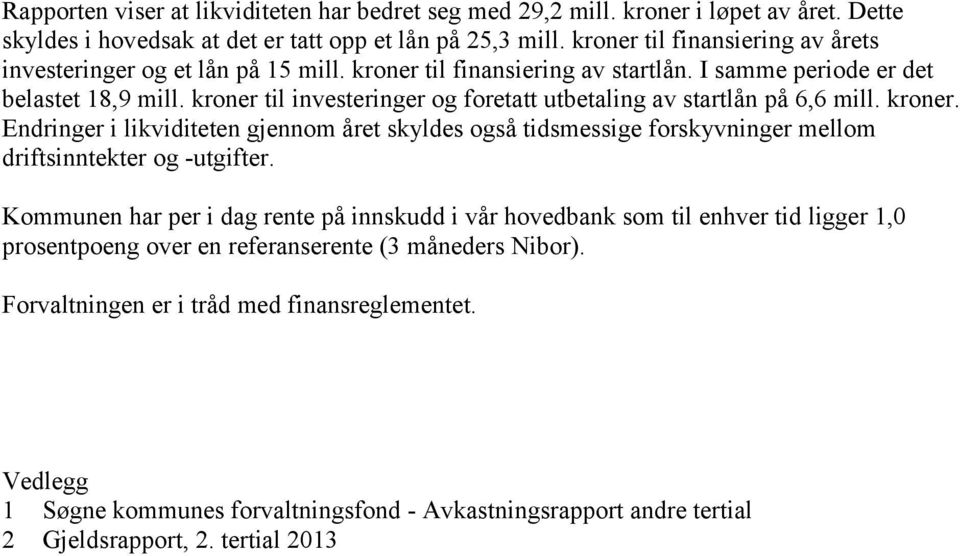 Rapporten viser at likviditeten har bedret seg med 29,2 mill. kroner i løpet av året. Dette skyldes i hovedsak at det er tatt opp et lån på 25,3 mill. kroner til finansiering av årets investeringer og et lån på 15 mill. kroner til finansiering av startlån. I samme periode er det belastet 18,9 mill. kroner til investeringer og foretatt utbetaling av startlån på 6,6 mill. kroner. Endringer i likviditeten gjennom året skyldes også tidsmessige forskyvninger mellom driftsinntekter og -utgifter.

Kommunen har per i dag rente på innskudd i vår hovedbank som til enhver tid ligger 1,0 prosentpoeng over en referanserente (3 måneders Nibor).

Forvaltningen er i tråd med finansreglementet.

Vedlegg
1 Søgne kommunes forvaltningsfond - Avkastningsrapport andre tertial
2 Gjeldsrapport, 2. tertial 2013